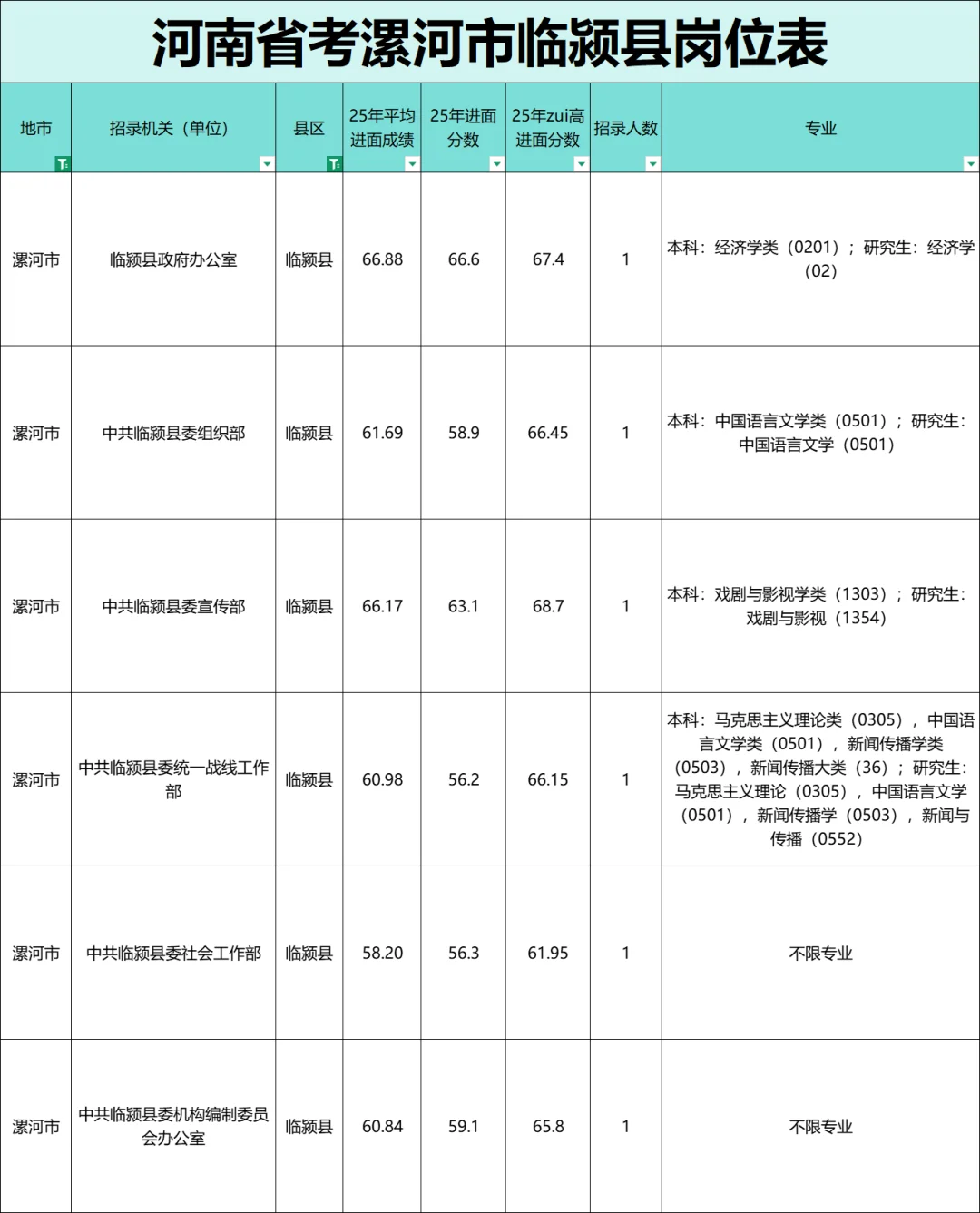 河南省考漯河市临颍县岗位表

| 地市 | 招录机关（单位） | 县区 | 25年平均进面成绩 | 25年进面分数 | 25年zui高进面分数 | 招录人数 | 专业 |
|---|---|---|---|---|---|---|---|
| 漯河市 | 临颍县政府办公室 | 临颍县 | 66.88 | 66.6 | 67.4 | 1 | 本科：经济学类（0201）；研究生：经济学（02） |
| 漯河市 | 中共临颍县委组织部 | 临颍县 | 61.69 | 58.9 | 66.45 | 1 | 本科：中国语言文学类（0501）；研究生：中国语言文学（0501） |
| 漯河市 | 中共临颍县委宣传部 | 临颍县 | 66.17 | 63.1 | 68.7 | 1 | 本科：戏剧与影视学类（1303）；研究生：戏剧与影视（1354） |
| 漯河市 | 中共临颍县委统一战线工作部 | 临颍县 | 60.98 | 56.2 | 66.15 | 1 | 本科：马克思主义理论类（0305），中国语言文学类（0501），新闻传播学类（0503），新闻传播大类（36）；研究生：马克思主义理论（0305），中国语言文学（0501），新闻传播学（0503），新闻与传播（0552） |
| 漯河市 | 中共临颍县委社会工作部 | 临颍县 | 58.20 | 56.3 | 61.95 | 1 | 不限专业 |
| 漯河市 | 中共临颍县委机构编制委员会办公室 | 临颍县 | 60.84 | 59.1 | 65.8 | 1 | 不限专业 |